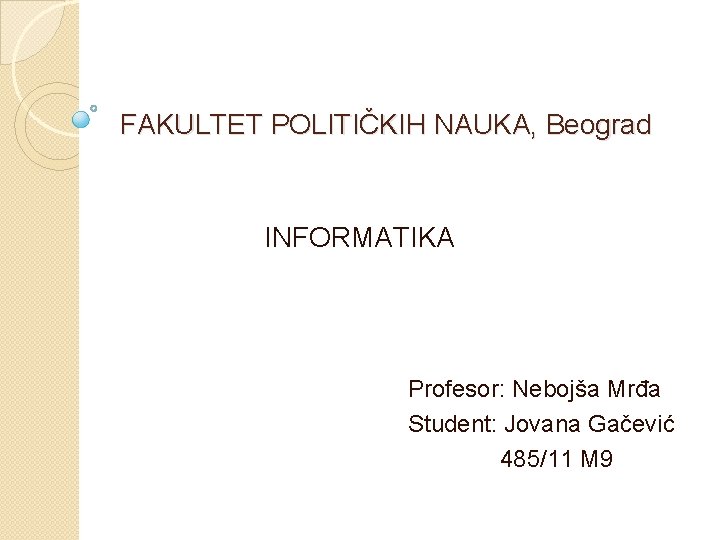 FAKULTET POLITIČKIH NAUKA, Beograd

INFORMATIKA

Profesor: Nebojša Mrđa
Student: Jovana Gačević
485/11 M9